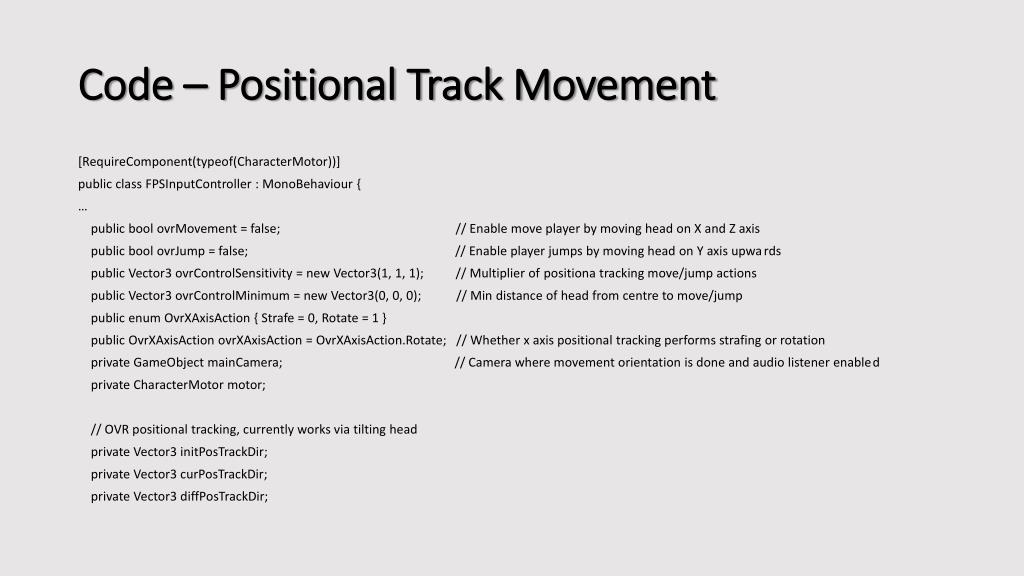 Code – Positional Track Movement

[RequireComponent(typeof(CharacterMotor))]
public class FPSInputController : MonoBehaviour {
…
public bool ovrMovement = false; // Enable move player by moving head on X and Z axis
public bool ovrJump = false; // Enable player jumps by moving head on Y axis upwards
public Vector3 ovrControlSensitivity = new Vector3(1, 1, 1); // Multiplier of positiona tracking move/jump actions
public Vector3 ovrControlMinimum = new Vector3(0, 0, 0); // Min distance of head from centre to move/jump
public enum OvrXAxisAction { Strafe = 0, Rotate = 1 }
public OvrXAxisAction ovrXAxisAction = OvrXAxisAction.Rotate; // Whether x axis positional tracking performs strafing or rotation
private GameObject mainCamera; // Camera where movement orientation is done and audio listener enabled
private CharacterMotor motor;

// OVR positional tracking, currently works via tilting head
private Vector3 initPosTrackDir;
private Vector3 curPosTrackDir;
private Vector3 diffPosTrackDir;